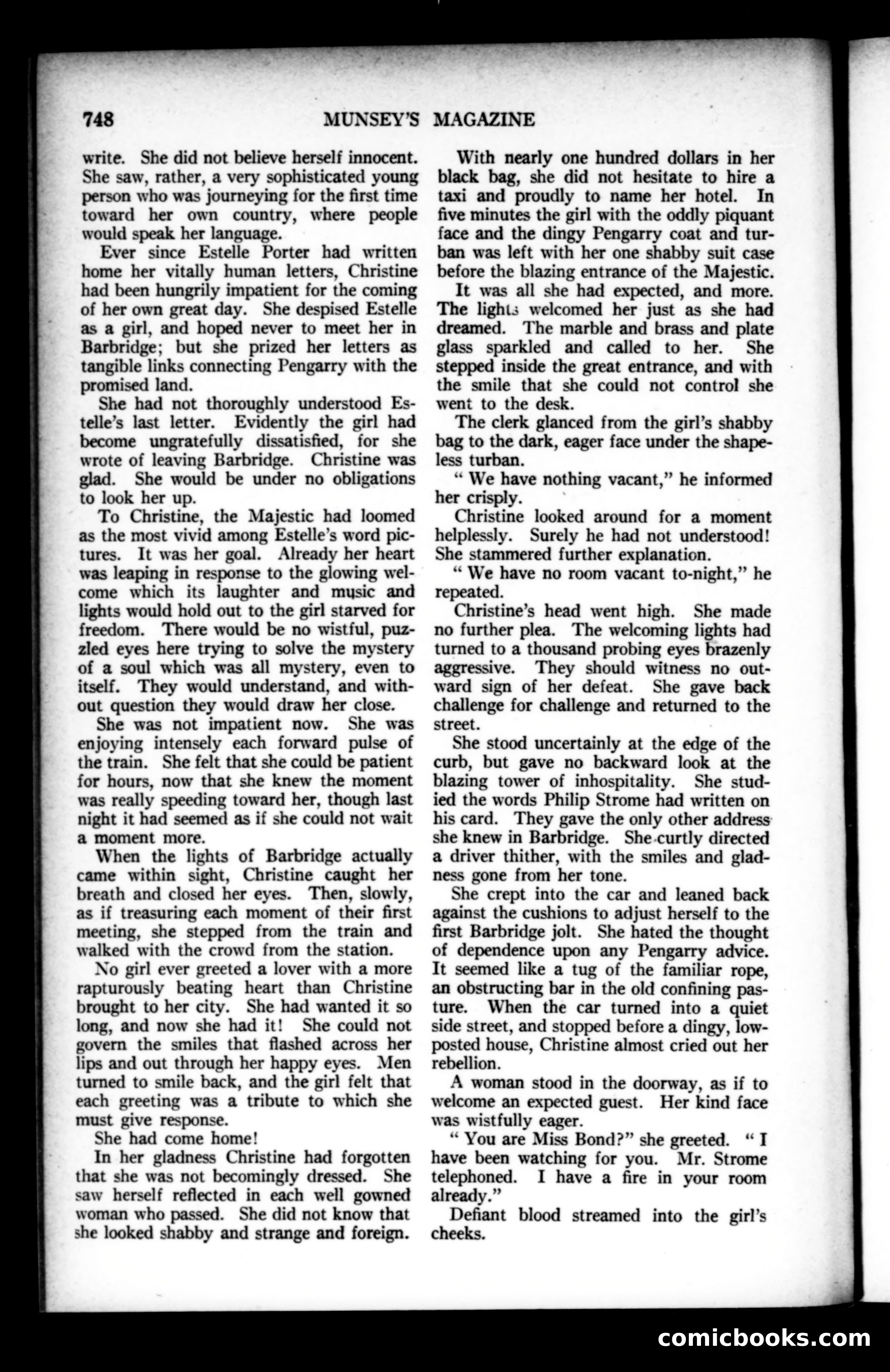 748 MUNSEY'S MAGAZINE

write. She did not believe herself innocent. She saw, rather, a very sophisticated young person who was journeying for the first time toward her own country, where people would speak her language.

Ever since Estelle Porter had written home her vitally human letters, Christine had been hungrily impatient for the coming of her own great day. She despised Estelle as a girl, and hoped never to meet her in Barbridge; but she prized her letters as tangible links connecting Pengarry with the promised land.

She had not thoroughly understood Estelle's last letter. Evidently the girl had become ungratefully dissatisfied, for she wrote of leaving Barbridge. Christine was glad. She would be under no obligations to look her up.

To Christine, the Majestic had loomed as the most vivid among Estelle's word pictures. It was her goal. Already her heart was leaping in response to the glowing welcome which its laughter and music and lights would hold out to the girl starved for freedom. There would be no wistful, puzzled eyes here trying to solve the mystery of a soul which was all mystery, even to itself. They would understand, and without question they would draw her close.

She was not impatient now. She was enjoying intensely each forward pulse of the train. She felt that she could be patient for hours, now that she knew the moment was really speeding toward her, though last night it had seemed as if she could not wait a moment more.

When the lights of Barbridge actually came within sight, Christine caught her breath and closed her eyes. Then, slowly, as if treasuring each moment of their first meeting, she stepped from the train and walked with the crowd from the station.

No girl ever greeted a lover with a more rapturously beating heart than Christine brought to her city. She had wanted it so long, and now she had it! She could not govern the smiles that flashed across her lips and out through her happy eyes. Men turned to smile back, and the girl felt that each greeting was a tribute to which she must give response.

She had come home!

In her gladness Christine had forgotten that she was not becomingly dressed. She saw herself reflected in each well gowned woman who passed. She did not know that she looked shabby and strange and foreign.

With nearly one hundred dollars in her black bag, she did not hesitate to hire a taxi and proudly to name her hotel. In five minutes the girl with the oddly piquant face and the dingy Pengarry coat and turban was left with her one shabby suit case before the blazing entrance of the Majestic.

It was all she had expected, and more. The lights welcomed her just as she had dreamed. The marble and brass and plate glass sparkled and called to her. She stepped inside the great entrance, and with the smile that she could not control she went to the desk.

The clerk glanced from the girl's shabby bag to the dark, eager face under the shapeless turban.

" We have nothing vacant," he informed her crisply.

Christine looked around for a moment helplessly. Surely he had not understood! She stammered further explanation.

" We have no room vacant to-night," he repeated.

Christine's head went high. She made no further plea. The welcoming lights had turned to a thousand probing eyes brazenly aggressive. They should witness no outward sign of her defeat. She gave back challenge for challenge and returned to the street.

She stood uncertainly at the edge of the curb, but gave no backward look at the blazing tower of inhospitality. She studied the words Philip Strome had written on his card. They gave the only other address she knew in Barbridge. She curtly directed a driver thither, with the smiles and gladness gone from her tone.

She crept into the car and leaned back against the cushions to adjust herself to the first Barbridge jolt. She hated the thought of dependence upon any Pengarry advice. It seemed like a tug of the familiar rope, an obstructing bar in the old confining pasture. When the car turned into a quiet side street, and stopped before a dingy, low-posted house, Christine almost cried out her rebellion.

A woman stood in the doorway, as if to welcome an expected guest. Her kind face was wistfully eager.

" You are Miss Bond?" she greeted. " I have been watching for you. Mr. Strome telephoned. I have a fire in your room already."

Defiant blood streamed into the girl's cheeks.

comicbooks.com